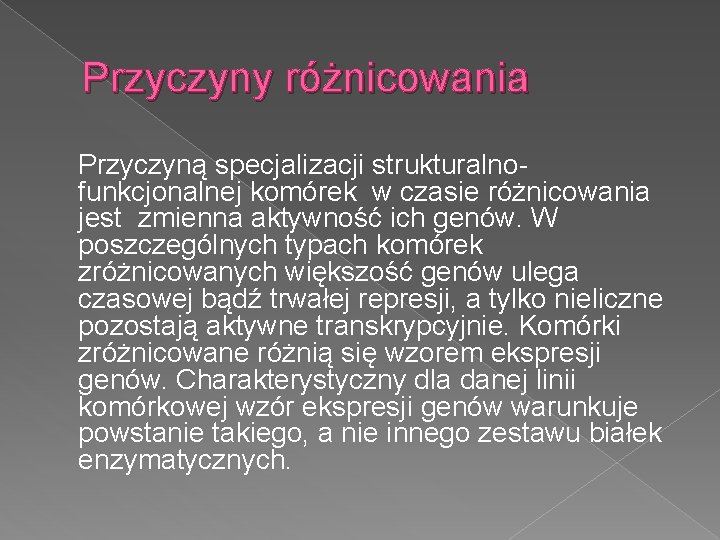 Przyczyny różnicowania

Przyczyną specjalizacji strukturalno-funkcjonalnej komórek w czasie różnicowania jest zmienna aktywność ich genów. W poszczególnych typach komórek zróżnicowanych większość genów ulega czasowej bądź trwałej represji, a tylko nieliczne pozostają aktywne transkrypcyjnie. Komórki zróżnicowane różnią się wzorem ekspresji genów. Charakterystyczny dla danej linii komórkowej wzór ekspresji genów warunkuje powstanie takiego, a nie innego zestawu białek enzymatycznych.